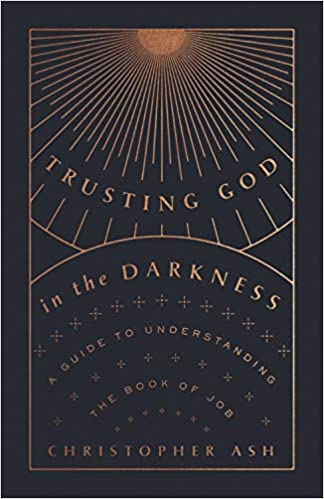 TRUSTING GOD
in the DARKNESS

A GUIDE TO UNDERSTANDING
THE BOOK OF JOB

CHRISTOPHER ASH